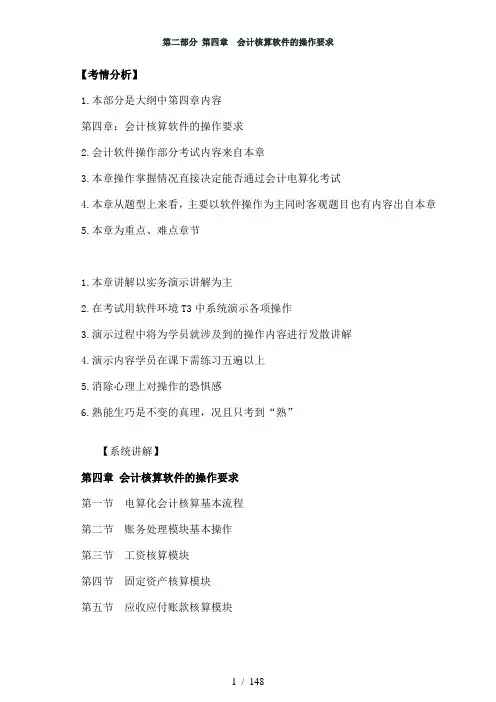 第二部分 第四章 会计核算软件的操作要求

【考情分析】

1.本部分是大纲中第四章内容

第四章：会计核算软件的操作要求

2.会计软件操作部分考试内容来自本章

3.本章操作掌握情况直接决定能否通过会计电算化考试

4.本章从题型上来看，主要以软件操作为主同时客观题目也有内容出自本章

5.本章为重点、难点章节

1.本章讲解以实务演示讲解为主

2.在考试用软件环境 T3 中系统演示各项操作

3.演示过程中将为学员就涉及到的操作内容进行发散讲解

4.演示内容学员在课下需练习五遍以上

5.消除心理上对操作的恐惧感

6.熟能生巧是不变的真理，况且只考到“熟”

【系统讲解】

第四章 会计核算软件的操作要求

第一节 电算化会计核算基本流程

第二节 账务处理模块基本操作

第三节 工资核算模块

第四节 固定资产核算模块

第五节 应收应付账款核算模块

1 / 148